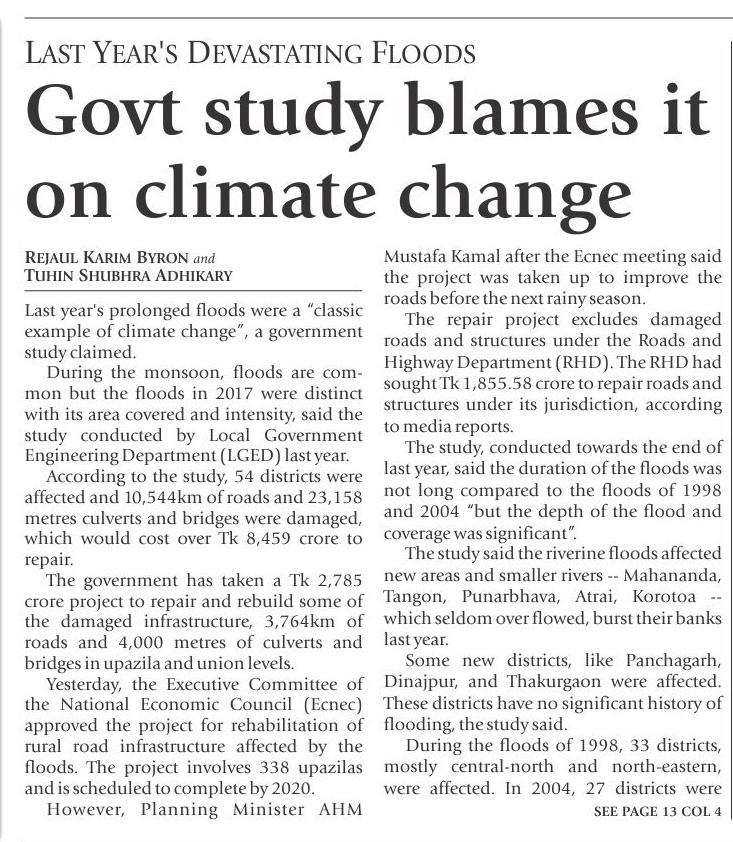 LAST YEAR'S DEVASTATING FLOODS

Govt study blames it on climate change

REJAUL KARIM BYRON and TUHIN SHUBHRA ADHIKARY

Last year's prolonged floods were a "classic example of climate change", a government study claimed.

During the monsoon, floods are common but the floods in 2017 were distinct with its area covered and intensity, said the study conducted by Local Government Engineering Department (LGED) last year.

According to the study, 54 districts were affected and 10,544km of roads and 23,158 metres culverts and bridges were damaged, which would cost over Tk 8,459 crore to repair.

The government has taken a Tk 2,785 crore project to repair and rebuild some of the damaged infrastructure, 3,764km of roads and 4,000 metres of culverts and bridges in upazila and union levels.

Yesterday, the Executive Committee of the National Economic Council (Ecnec) approved the project for rehabilitation of rural road infrastructure affected by the floods. The project involves 338 upazilas and is scheduled to complete by 2020.

However, Planning Minister AHM Mustafa Kamal after the Ecnec meeting said the project was taken up to improve the roads before the next rainy season.

The repair project excludes damaged roads and structures under the Roads and Highway Department (RHD). The RHD had sought Tk 1,855.58 crore to repair roads and structures under its jurisdiction, according to media reports.

The study, conducted towards the end of last year, said the duration of the floods was not long compared to the floods of 1998 and 2004 "but the depth of the flood and coverage was significant".

The study said the riverine floods affected new areas and smaller rivers -- Mahananda, Tangon, Punarbhava, Atrai, Korotoa -- which seldom over flowed, burst their banks last year.

Some new districts, like Panchagarh, Dinajpur, and Thakurgaon were affected. These districts have no significant history of flooding, the study said.

During the floods of 1998, 33 districts, mostly central-north and north-eastern, were affected. In 2004, 27 districts were

SEE PAGE 13 COL 4